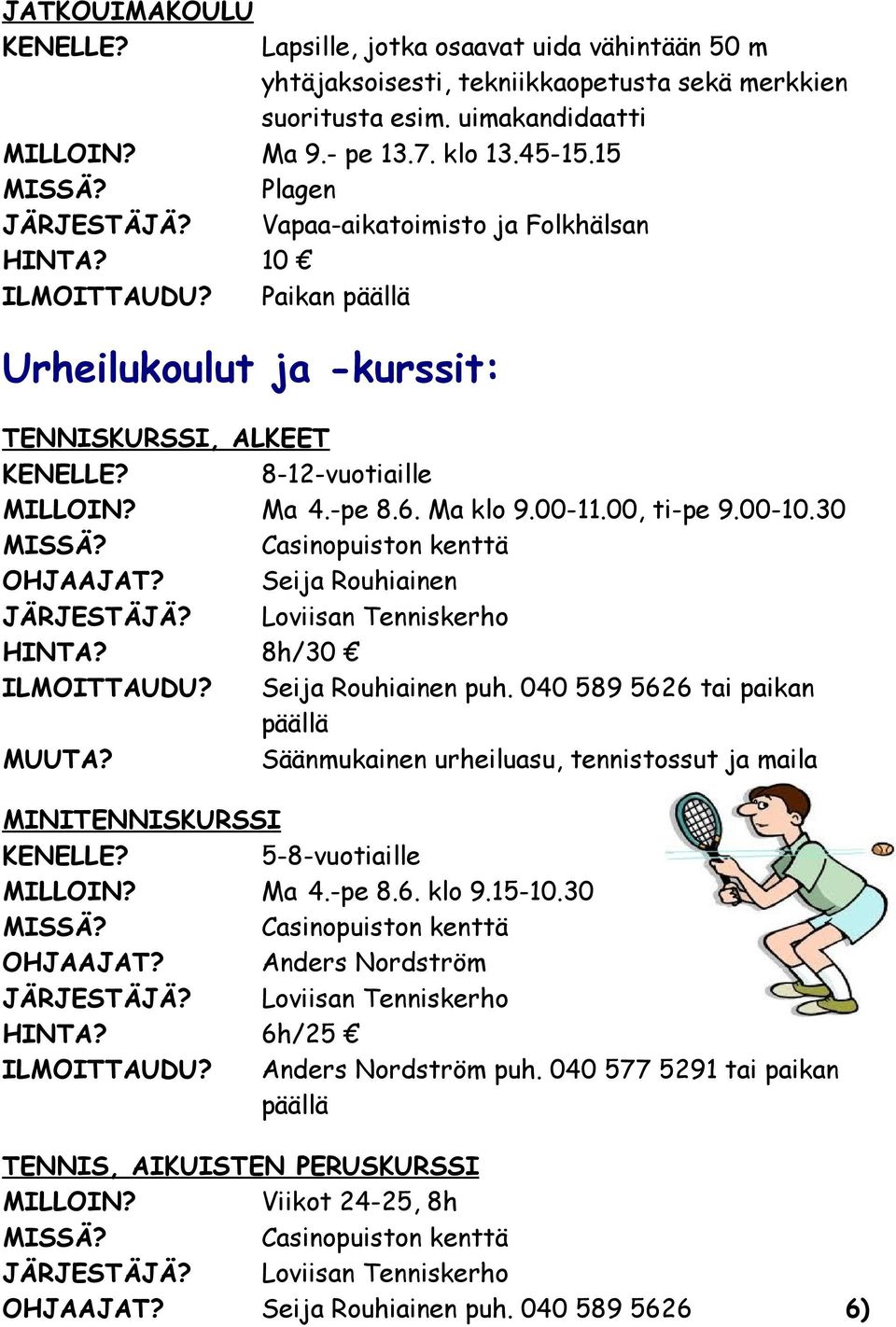 JATKOUIMAKOULU
KENELLE? Lapsille, jotka osaavat uida vähintään 50 m yhtäjaksoisesti, tekniikkaopetusta sekä merkkien suoritusta esim. uimakandidaatti
MILLOIN? Ma 9.- pe 13.7. klo 13.45-15.15
MISSÄ? Plagen
JÄRJESTÄJÄ? Vapaa-aikatoimisto ja Folkhälsan
HINTA? 10 €
ILMOITTAUDU? Paikan päällä

Urheilukoulut ja -kurssit:

TENNISKURSSI, ALKEET
KENELLE? 8-12-vuotiaille
MILLOIN? Ma 4.-pe 8.6. Ma klo 9.00-11.00, ti-pe 9.00-10.30
MISSÄ? Casinopuiston kenttä
OHJAAJAT? Seija Rouhiainen
JÄRJESTÄJÄ? Loviisan Tenniskerho
HINTA? 8h/30 €
ILMOITTAUDU? Seija Rouhiainen puh. 040 589 5626 tai paikan päällä
MUUTA? Säänmukainen urheiluasu, tennistossut ja maila

MINITENNISKURSSI
KENELLE? 5-8-vuotiaille
MILLOIN? Ma 4.-pe 8.6. klo 9.15-10.30
MISSÄ? Casinopuiston kenttä
OHJAAJAT? Anders Nordström
JÄRJESTÄJÄ? Loviisan Tenniskerho
HINTA? 6h/25 €
ILMOITTAUDU? Anders Nordström puh. 040 577 5291 tai paikan päällä

TENNIS, AIKUISTEN PERUSKURSSI
MILLOIN? Viikot 24-25, 8h
MISSÄ? Casinopuiston kenttä
JÄRJESTÄJÄ? Loviisan Tenniskerho
OHJAAJAT? Seija Rouhiainen puh. 040 589 5626 6)